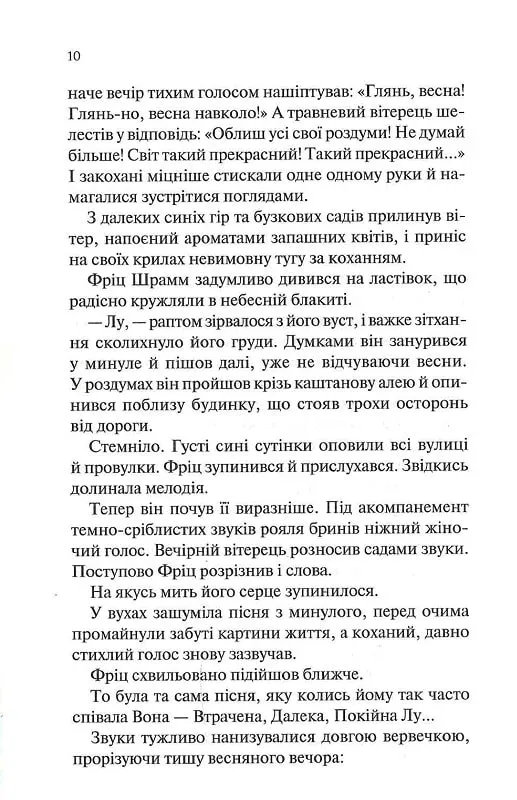 10

наче вечір тихим голосом нашіптував: «Глянь, весна! Глянь-но, весна навколо!» А травневий вітерець шелестів у відповідь: «Облиш усі свої роздуми! Не думай більше! Світ такий прекрасний! Такий прекрасний...» І закохані міцніше стискали одне одному руки й намагалися зустрітися поглядами.

З далеких синіх гір та бузкових садів прилинув вітер, напоєний ароматами запашних квітів, і приніс на своїх крилах невимовну тугу за коханням.

Фріц Шрамм задумливо дивився на ластівок, що радісно кружляли в небесній блакиті.

— Лу, — раптом зірвалося з його вуст, і важке зітхання сколихнуло його груди. Думками він занурився у минуле й пішов далі, уже не відчуваючи весни. У роздумах він пройшов крізь каштанову алею й опинився поблизу будинку, що стояв трохи осторонь від дороги.

Стемніло. Густі сині сутінки оповили всі вулиці й провулки. Фріц зупинився й прислухався. Звідкись долинала мелодія.

Тепер він почув її виразніше. Під акомпанемент темно-сріблистих звуків рояля бринів ніжний жіночий голос. Вечірній вітерець розносив садами звуки. Поступово Фріц розрізнив і слова.

На якусь мить його серце зупинилося.

У вухах зашуміла пісня з минулого, перед очима промайнули забуті картини життя, а коханий, давно стихлий голос знову зазвучав.

Фріц схвильовано підійшов ближче.

То була та сама пісня, яку колись йому так часто співала Вона — Втрачена, Далека, Покійна Лу...

Звуки тужливо нанизувалися довгою вервечкою, прорізуючи тишу весняного вечора: